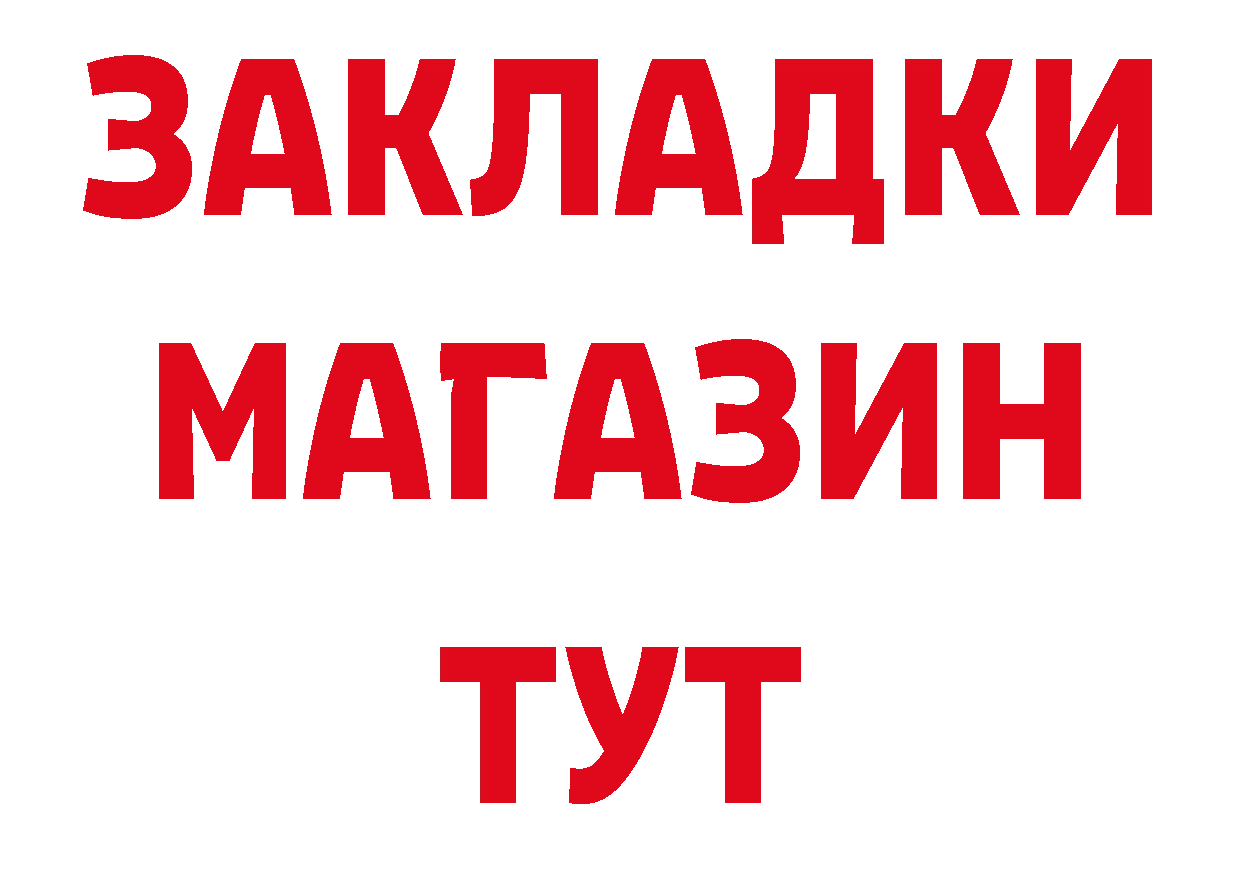 ЗАКЛАДКИ
МАГАЗИН
ТУТ